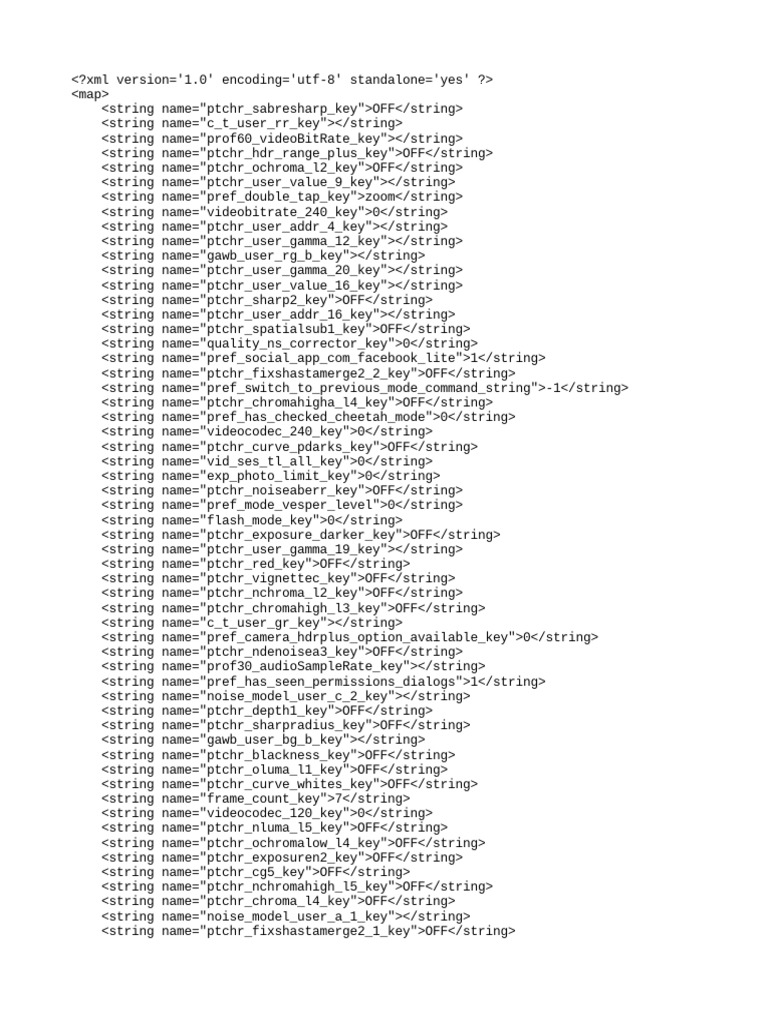 <?xml version='1.0' encoding='utf-8' standalone='yes' ?>
<map>
<string name="ptchr_sabresharp_key">OFF</string>
<string name="c_t_user_rr_key"></string>
<string name="prof60_videoBitRate_key"></string>
<string name="ptchr_hdr_range_plus_key">OFF</string>
<string name="ptchr_ochroma_l2_key">OFF</string>
<string name="ptchr_user_value_9_key"></string>
<string name="pref_double_tap_key">zoom</string>
<string name="videobitrate_240_key">0</string>
<string name="ptchr_user_addr_4_key"></string>
<string name="ptchr_user_gamma_12_key"></string>
<string name="gawb_user_rg_b_key"></string>
<string name="ptchr_user_gamma_20_key"></string>
<string name="ptchr_user_value_16_key"></string>
<string name="ptchr_sharp2_key">OFF</string>
<string name="ptchr_user_addr_16_key"></string>
<string name="ptchr_spatialsub1_key">OFF</string>
<string name="quality_ns_corrector_key">0</string>
<string name="pref_social_app_com_facebook_lite">1</string>
<string name="ptchr_fixshastamerge2_2_key">OFF</string>
<string name="pref_switch_to_previous_mode_command_string">-1</string>
<string name="ptchr_chromahigha_l4_key">OFF</string>
<string name="pref_has_checked_cheetah_mode">0</string>
<string name="videocodec_240_key">0</string>
<string name="ptchr_curve_pdarks_key">OFF</string>
<string name="vid_ses_tl_all_key">0</string>
<string name="exp_photo_limit_key">0</string>
<string name="ptchr_noiseaberr_key">OFF</string>
<string name="pref_mode_vesper_level">0</string>
<string name="flash_mode_key">0</string>
<string name="ptchr_exposure_darker_key">OFF</string>
<string name="ptchr_user_gamma_19_key"></string>
<string name="ptchr_red_key">OFF</string>
<string name="ptchr_vignettec_key">OFF</string>
<string name="ptchr_nchroma_l2_key">OFF</string>
<string name="ptchr_chromahigh_l3_key">OFF</string>
<string name="c_t_user_gr_key"></string>
<string name="pref_camera_hdrplus_option_available_key">0</string>
<string name="ptchr_ndenoisea3_key">OFF</string>
<string name="prof30_audioSampleRate_key"></string>
<string name="pref_has_seen_permissions_dialogs">1</string>
<string name="noise_model_user_c_2_key"></string>
<string name="ptchr_depth1_key">OFF</string>
<string name="ptchr_sharpradius_key">OFF</string>
<string name="gawb_user_bg_b_key"></string>
<string name="ptchr_blackness_key">OFF</string>
<string name="ptchr_oluma_l1_key">OFF</string>
<string name="ptchr_curve_whites_key">OFF</string>
<string name="frame_count_key">7</string>
<string name="videocodec_120_key">0</string>
<string name="ptchr_nluma_l5_key">OFF</string>
<string name="ptchr_ochromalow_l4_key">OFF</string>
<string name="ptchr_exposuren2_key">OFF</string>
<string name="ptchr_cg5_key">OFF</string>
<string name="ptchr_nchromahigh_l5_key">OFF</string>
<string name="ptchr_chroma_l4_key">OFF</string>
<string name="noise_model_user_a_1_key"></string>
<string name="ptchr_fixshastamerge2_1_key">OFF</string>